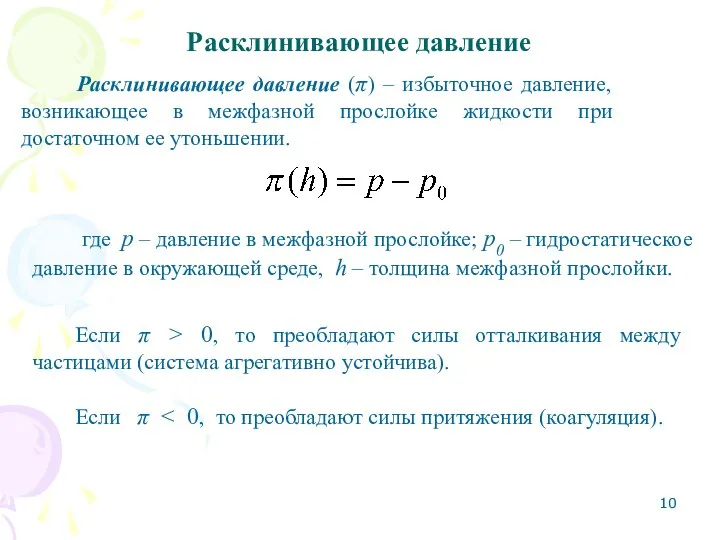 Расклинивающее давление

Расклинивающее давление ($\pi$) – избыточное давление, возникающее в межфазной прослойке жидкости при достаточном ее утоньшении.

$\pi(h) = p - p_0$

где $p$ – давление в межфазной прослойке; $p_0$ – гидростатическое давление в окружающей среде, $h$ – толщина межфазной прослойки.

Если $\pi > 0$, то преобладают силы отталкивания между частицами (система агрегативно устойчива).

Если $\pi < 0$, то преобладают силы притяжения (коагуляция).

10